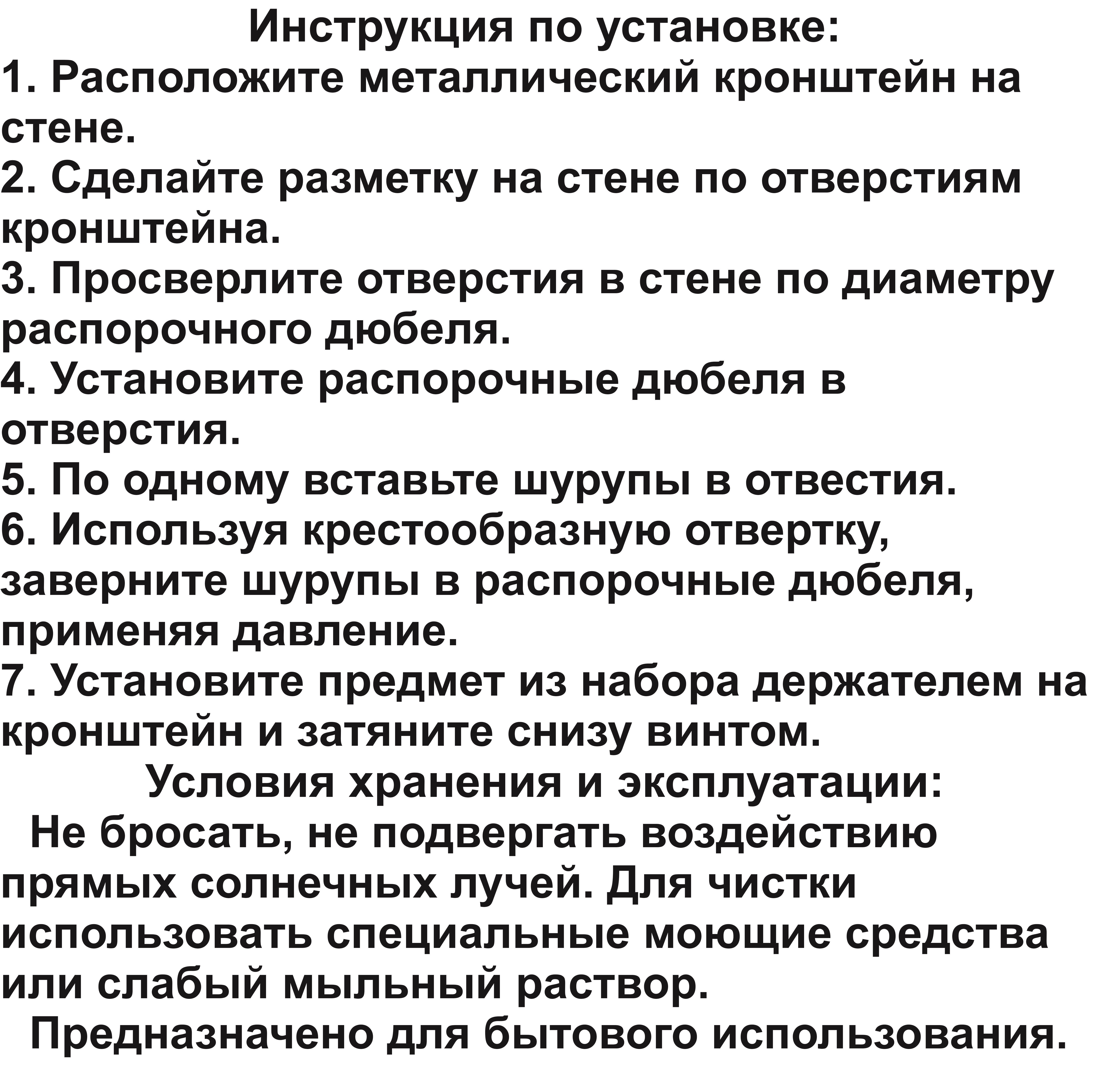 Инструкция по установке:
1. Расположите металлический кронштейн на стене.
2. Сделайте разметку на стене по отверстиям кронштейна.
3. Просверлите отверстия в стене по диаметру распорочного дюбеля.
4. Установите распорочные дюбеля в отверстия.
5. По одному вставьте шурупы в отвестия.
6. Используя крестообразную отвертку, заверните шурупы в распорочные дюбеля, применяя давление.
7. Установите предмет из набора держателем на кронштейн и затяните снизу винтом.

Условия хранения и эксплуатации:
Не бросать, не подвергать воздействию прямых солнечных лучей. Для чистки использовать специальные моющие средства или слабый мыльный раствор.
Предназначено для бытового использования.